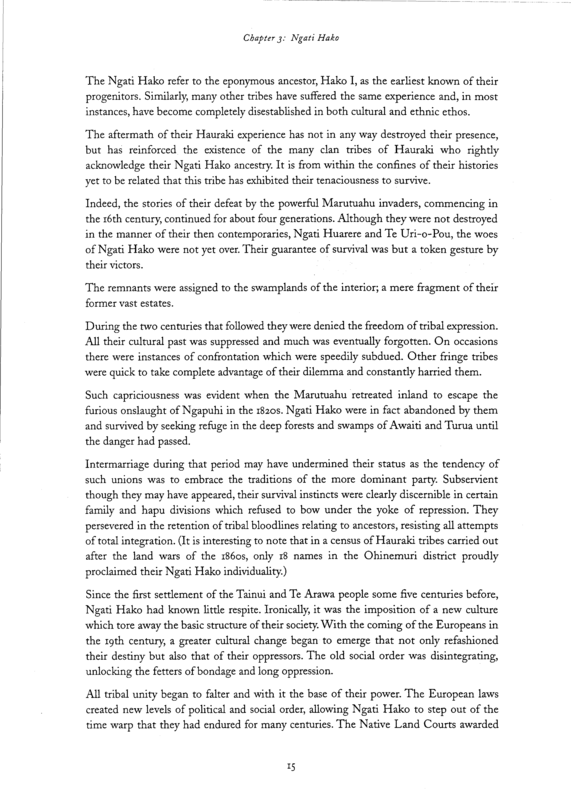 Chapter 3: Ngati Hako

The Ngati Hako refer to the eponymous ancestor, Hako I, as the earliest known of their progenitors. Similarly, many other tribes have suffered the same experience and, in most instances, have become completely disestablished in both cultural and ethnic ethos.

The aftermath of their Hauraki experience has not in any way destroyed their presence, but has reinforced the existence of the many clan tribes of Hauraki who rightly acknowledge their Ngati Hako ancestry. It is from within the confines of their histories yet to be related that this tribe has exhibited their tenaciousness to survive.

Indeed, the stories of their defeat by the powerful Marutuahu invaders, commencing in the 16th century, continued for about four generations. Although they were not destroyed in the manner of their then contemporaries, Ngati Huarere and Te Uri-o-Pou, the woes of Ngati Hako were not yet over. Their guarantee of survival was but a token gesture by their victors.

The remnants were assigned to the swamplands of the interior; a mere fragment of their former vast estates.

During the two centuries that followed they were denied the freedom of tribal expression. All their cultural past was suppressed and much was eventually forgotten. On occasions there were instances of confrontation which were speedily subdued. Other fringe tribes were quick to take complete advantage of their dilemma and constantly harried them.

Such capriciousness was evident when the Marutuahu retreated inland to escape the furious onslaught of Ngapuhi in the 1820s. Ngati Hako were in fact abandoned by them and survived by seeking refuge in the deep forests and swamps of Awaiti and Turua until the danger had passed.

Intermarriage during that period may have undermined their status as the tendency of such unions was to embrace the traditions of the more dominant party. Subservient though they may have appeared, their survival instincts were clearly discernible in certain family and hapu divisions which refused to bow under the yoke of repression. They persevered in the retention of tribal bloodlines relating to ancestors, resisting all attempts of total integration. (It is interesting to note that in a census of Hauraki tribes carried out after the land wars of the 1860s, only 18 names in the Ohinemuri district proudly proclaimed their Ngati Hako individuality.)

Since the first settlement of the Tainui and Te Arawa people some five centuries before, Ngati Hako had known little respite. Ironically, it was the imposition of a new culture which tore away the basic structure of their society. With the coming of the Europeans in the 19th century, a greater cultural change began to emerge that not only refashioned their destiny but also that of their oppressors. The old social order was disintegrating, unlocking the fetters of bondage and long oppression.

All tribal unity began to falter and with it the base of their power. The European laws created new levels of political and social order, allowing Ngati Hako to step out of the time warp that they had endured for many centuries. The Native Land Courts awarded

15